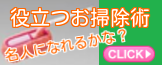 役立つお掃除術

名人になれるかな？

CLICK▶